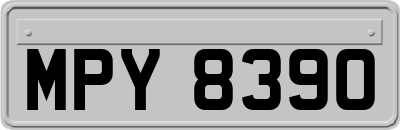 MPY 8390